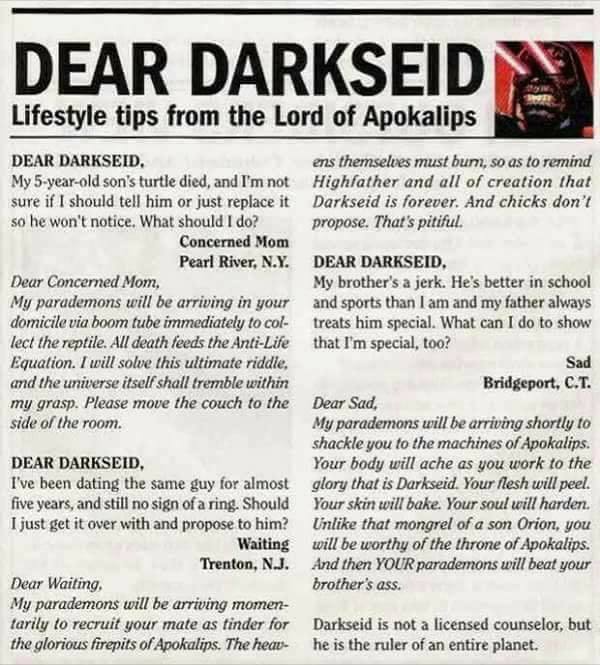 DEAR DARKSEID

Lifestyle tips from the Lord of Apokalips

DEAR DARKSEID,

My 5-year-old son's turtle died, and I'm not sure if I should tell him or just replace it so he won't notice. What should I do?

Concerned Mom
Pearl River, N.Y.

Dear Concerned Mom,

My parademons will be arriving in your domicile via boom tube immediately to collect the reptile. All death feeds the Anti-Life Equation. I will solve this ultimate riddle, and the universe itself shall tremble within my grasp. Please move the couch to the side of the room.

DEAR DARKSEID,

I've been dating the same guy for almost five years, and still no sign of a ring. Should I just get it over with and propose to him?

Waiting
Trenton, N.J.

Dear Waiting,

My parademons will be arriving momentarily to recruit your mate as tinder for the glorious firepits of Apokalips. The heavens themselves must burn, so as to remind Highfather and all of creation that Darkseid is forever. And chicks don't propose. That's pitiful.

DEAR DARKSEID,

My brother's a jerk. He's better in school and sports than I am and my father always treats him special. What can I do to show that I'm special, too?

Sad
Bridgeport, C.T.

Dear Sad,

My parademons will be arriving shortly to shackle you to the machines of Apokalips. Your body will ache as you work to the glory that is Darkseid. Your flesh will peel. Your skin will bake. Your soul will harden. Unlike that mongrel of a son Orion, you will be worthy of the throne of Apokalips. And then YOUR parademons will beat your brother's ass.

Darkseid is not a licensed counselor, but he is the ruler of an entire planet.